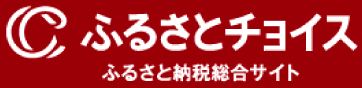 ふるさとチョイス
ふるさと納税総合サイト